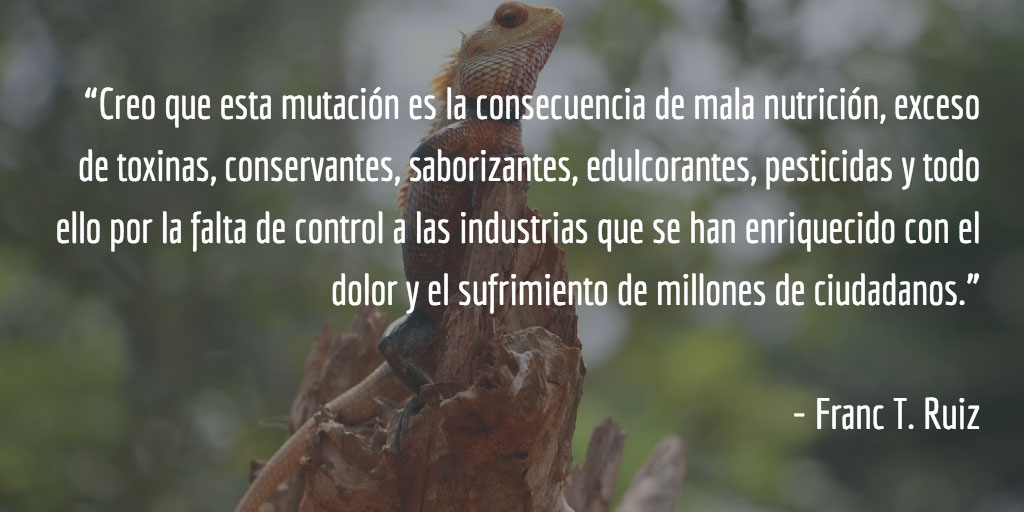 “Creo que esta mutación es la consecuencia de mala nutrición, exceso de toxinas, conservantes, saborizantes, edulcorantes, pesticidas y todo ello por la falta de control a las industrias que se han enriquecido con el dolor y el sufrimiento de millones de ciudadanos.”

– Franc T. Ruiz